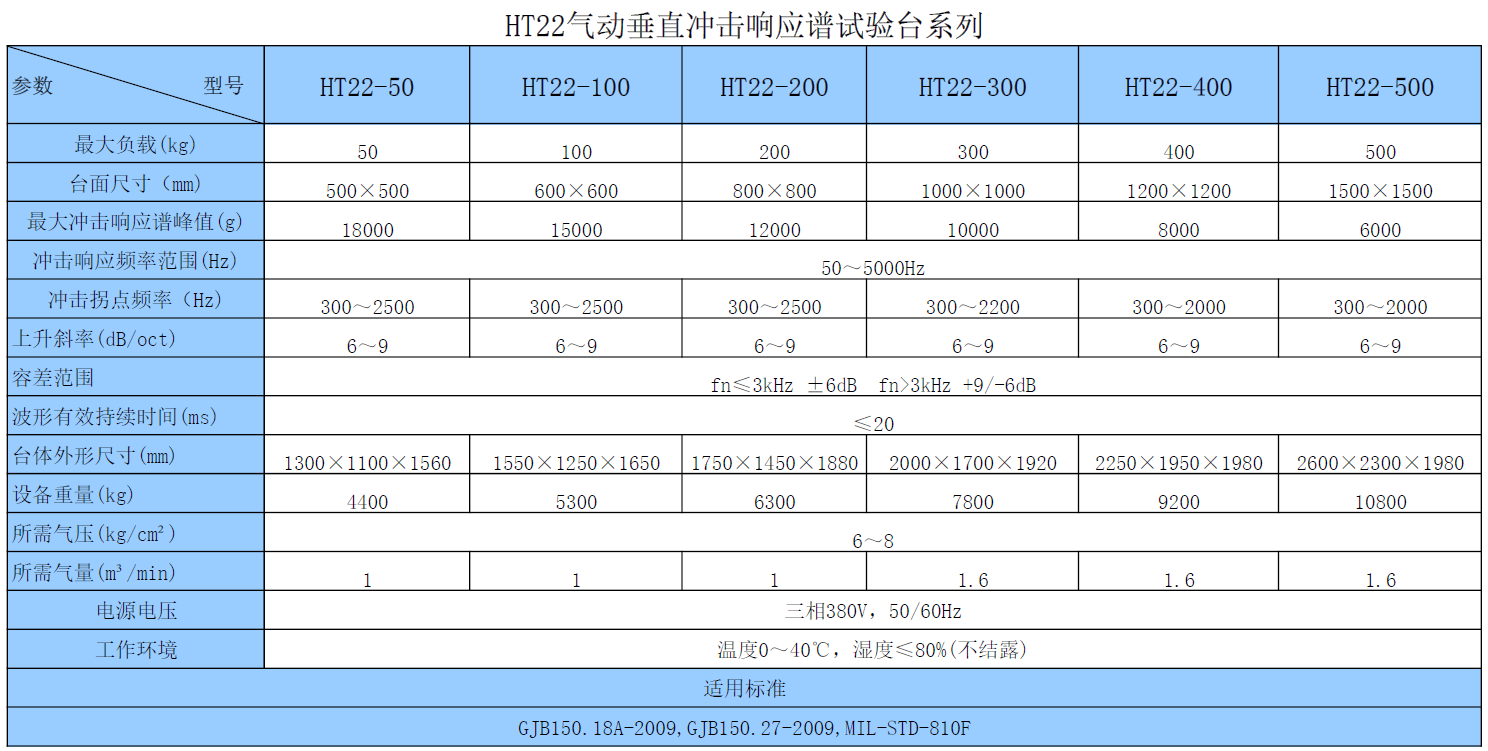 HT22气动垂直冲击响应谱试验台系列

| 参数 型号 | HT22-50 | HT22-100 | HT22-200 | HT22-300 | HT22-400 | HT22-500 |
|---|---|---|---|---|---|---|
| 最大负载(kg) | 50 | 100 | 200 | 300 | 400 | 500 |
| 台面尺寸(mm) | 500×500 | 600×600 | 800×800 | 1000×1000 | 1200×1200 | 1500×1500 |
| 最大冲击响应谱峰值(g) | 18000 | 15000 | 12000 | 10000 | 8000 | 6000 |
| 冲击响应频率范围(Hz) | 50～5000Hz | | | | | |
| 冲击拐点频率(Hz) | 300～2500 | 300～2500 | 300～2500 | 300～2200 | 300～2000 | 300～2000 |
| 上升斜率(dB/oct) | 6～9 | 6～9 | 6～9 | 6～9 | 6～9 | 6～9 |
| 容差范围 | fn≤3kHz ±6dB fn>3kHz +9/-6dB | | | | | |
| 波形有效持续时间(ms) | ≤20 | | | | | |
| 台体外形尺寸(mm) | 1300×1100×1560 | 1550×1250×1650 | 1750×1450×1880 | 2000×1700×1920 | 2250×1950×1980 | 2600×2300×1980 |
| 设备重量(kg) | 4400 | 5300 | 6300 | 7800 | 9200 | 10800 |
| 所需气压(kg/cm²) | 6～8 | | | | | |
| 所需气量(m³/min) | 1 | 1 | 1 | 1.6 | 1.6 | 1.6 |
| 电源电压 | 三相380V，50/60Hz | | | | | |
| 工作环境 | 温度0～40℃，湿度≤80%(不结露) | | | | | |
| 适用标准 | | | | | | |
| GJB150.18A-2009,GJB150.27-2009,MIL-STD-810F | | | | | | |